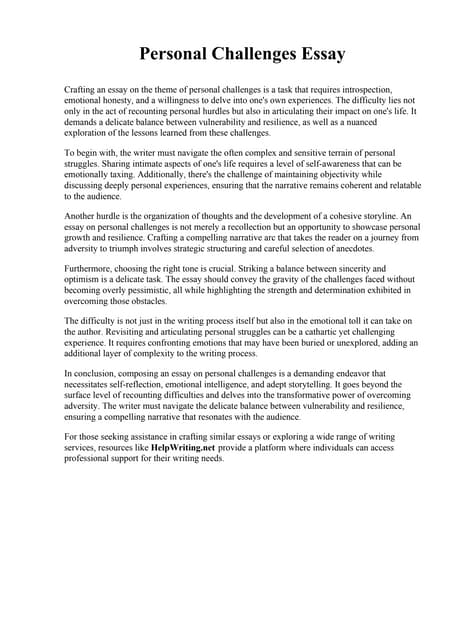 Personal Challenges Essay

Crafting an essay on the theme of personal challenges is a task that requires introspection, emotional honesty, and a willingness to delve into one's own experiences. The difficulty lies not only in the act of recounting personal hurdles but also in articulating their impact on one's life. It demands a delicate balance between vulnerability and resilience, as well as a nuanced exploration of the lessons learned from these challenges.

To begin with, the writer must navigate the often complex and sensitive terrain of personal struggles. Sharing intimate aspects of one's life requires a level of self-awareness that can be emotionally taxing. Additionally, there's the challenge of maintaining objectivity while discussing deeply personal experiences, ensuring that the narrative remains coherent and relatable to the audience.

Another hurdle is the organization of thoughts and the development of a cohesive storyline. An essay on personal challenges is not merely a recollection but an opportunity to showcase personal growth and resilience. Crafting a compelling narrative arc that takes the reader on a journey from adversity to triumph involves strategic structuring and careful selection of anecdotes.

Furthermore, choosing the right tone is crucial. Striking a balance between sincerity and optimism is a delicate task. The essay should convey the gravity of the challenges faced without becoming overly pessimistic, all while highlighting the strength and determination exhibited in overcoming those obstacles.

The difficulty is not just in the writing process itself but also in the emotional toll it can take on the author. Revisiting and articulating personal struggles can be a cathartic yet challenging experience. It requires confronting emotions that may have been buried or unexplored, adding an additional layer of complexity to the writing process.

In conclusion, composing an essay on personal challenges is a demanding endeavor that necessitates self-reflection, emotional intelligence, and adept storytelling. It goes beyond the surface level of recounting difficulties and delves into the transformative power of overcoming adversity. The writer must navigate the delicate balance between vulnerability and resilience, ensuring a compelling narrative that resonates with the audience.

For those seeking assistance in crafting similar essays or exploring a wide range of writing services, resources like HelpWriting.net provide a platform where individuals can access professional support for their writing needs.